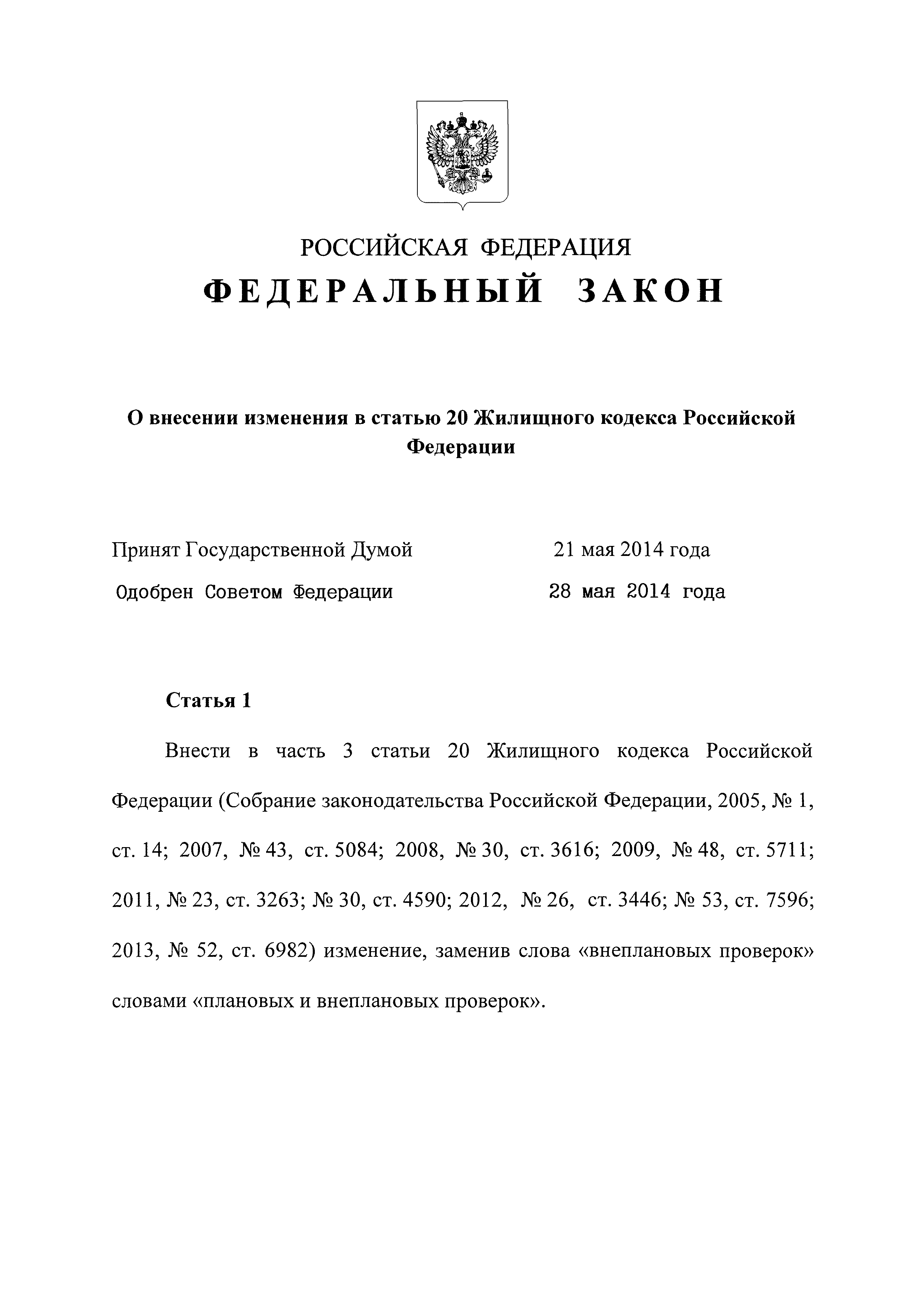 РОССИЙСКАЯ ФЕДЕРАЦИЯ
ФЕДЕРАЛЬНЫЙ ЗАКОН

О внесении изменения в статью 20 Жилищного кодекса Российской Федерации

Принят Государственной Думой 21 мая 2014 года
Одобрен Советом Федерации 28 мая 2014 года

Статья 1

Внести в часть 3 статьи 20 Жилищного кодекса Российской Федерации (Собрание законодательства Российской Федерации, 2005, № 1, ст. 14; 2007, № 43, ст. 5084; 2008, № 30, ст. 3616; 2009, № 48, ст. 5711; 2011, № 23, ст. 3263; № 30, ст. 4590; 2012, № 26, ст. 3446; № 53, ст. 7596; 2013, № 52, ст. 6982) изменение, заменив слова «внеплановых проверок» словами «плановых и внеплановых проверок».